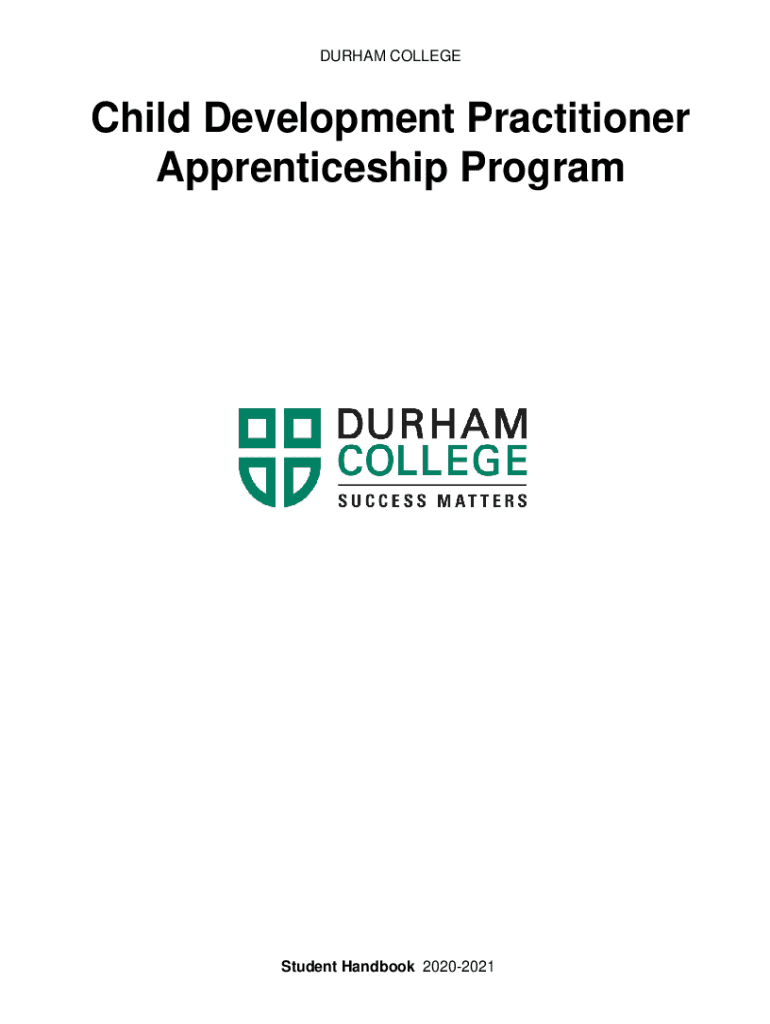 DURHAM COLLEGE

Child Development Practitioner Apprenticeship Program

DURHAM
COLLEGE
SUCCESS MATTERS

Student Handbook 2020-2021